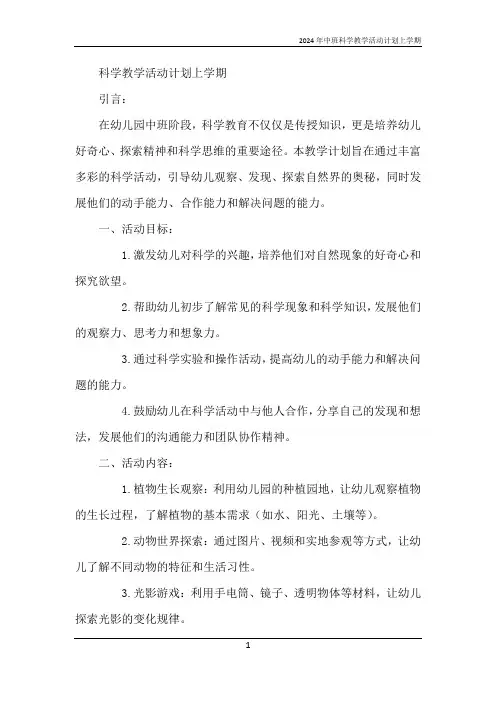 2024年中班科学教学活动计划上学期

科学教学活动计划上学期

引言：

在幼儿园中班阶段，科学教育不仅仅是传授知识，更是培养幼儿好奇心、探索精神和科学思维的重要途径。本教学计划旨在通过丰富多彩的科学活动，引导幼儿观察、发现、探索自然界的奥秘，同时发展他们的动手能力、合作能力和解决问题的能力。

一、活动目标：

1. 激发幼儿对科学的兴趣，培养他们对自然现象的好奇心和探究欲望。

2. 帮助幼儿初步了解常见的科学现象和科学知识，发展他们的观察力、思考力和想象力。

3. 通过科学实验和操作活动，提高幼儿的动手能力和解决问题的能力。

4. 鼓励幼儿在科学活动中与他人合作，分享自己的发现和想法，发展他们的沟通能力和团队协作精神。

二、活动内容：

1. 植物生长观察：利用幼儿园的种植园地，让幼儿观察植物的生长过程，了解植物的基本需求（如水、阳光、土壤等）。

2. 动物世界探索：通过图片、视频和实地参观等方式，让幼儿了解不同动物的特征和生活习性。

3. 光影游戏：利用手电筒、镜子、透明物体等材料，让幼儿探索光影的变化规律。

1